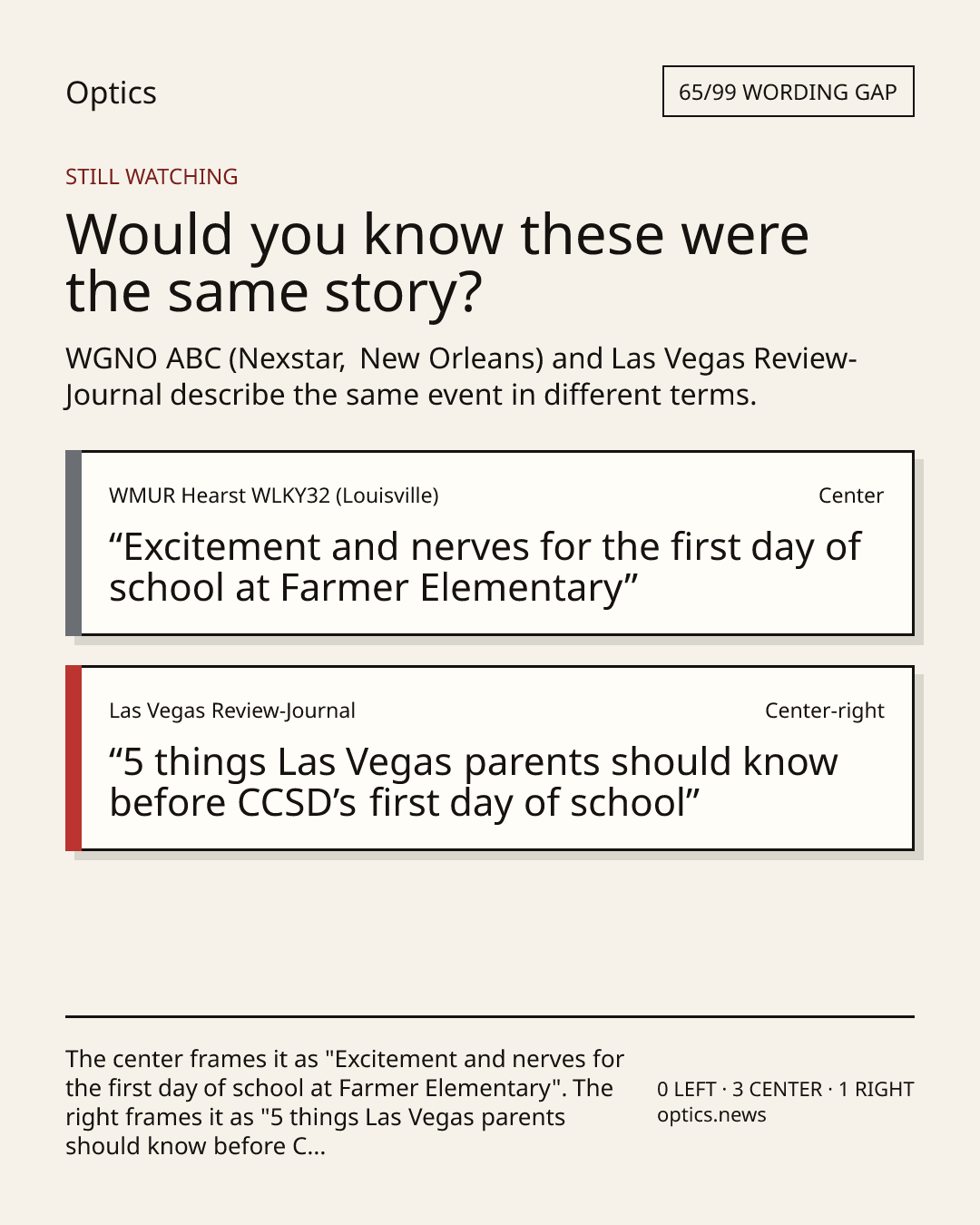 Optics

65/99 WORDING GAP

STILL WATCHING

Would you know these were the same story?

WGNO ABC (Nexstar,  New Orleans) and Las Vegas Review-Journal describe the same event in different terms.

WMUR Hearst WLKY32 (Louisville)

Center

“Excitement and nerves for the first day of school at Farmer Elementary”

Las Vegas Review-Journal

Center-right

“5 things Las Vegas parents should know before CCSD’s first day of school”

The center frames it as "Excitement and nerves for the first day of school at Farmer Elementary". The right frames it as "5 things Las Vegas parents should know before C...

0 LEFT · 3 CENTER · 1 RIGHT
optics.news